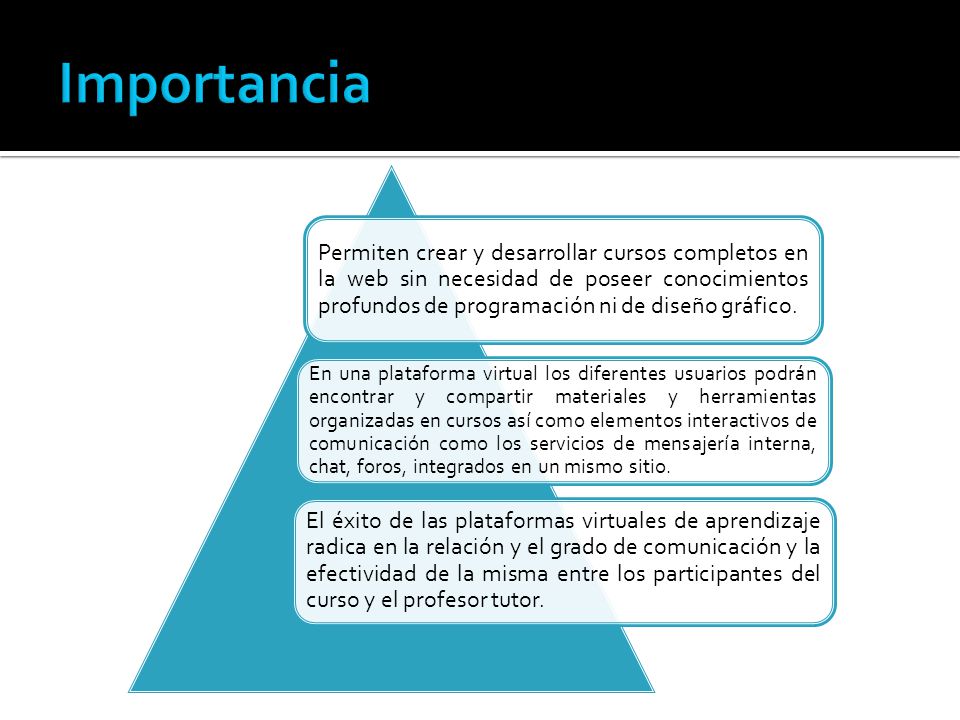 Importancia

Permiten crear y desarrollar cursos completos en la web sin necesidad de poseer conocimientos profundos de programación ni de diseño gráfico.

En una plataforma virtual los diferentes usuarios podrán encontrar y compartir materiales y herramientas organizadas en cursos así como elementos interactivos de comunicación como los servicios de mensajería interna, chat, foros, integrados en un mismo sitio.

El éxito de las plataformas virtuales de aprendizaje radica en la relación y el grado de comunicación y la efectividad de la misma entre los participantes del curso y el profesor tutor.